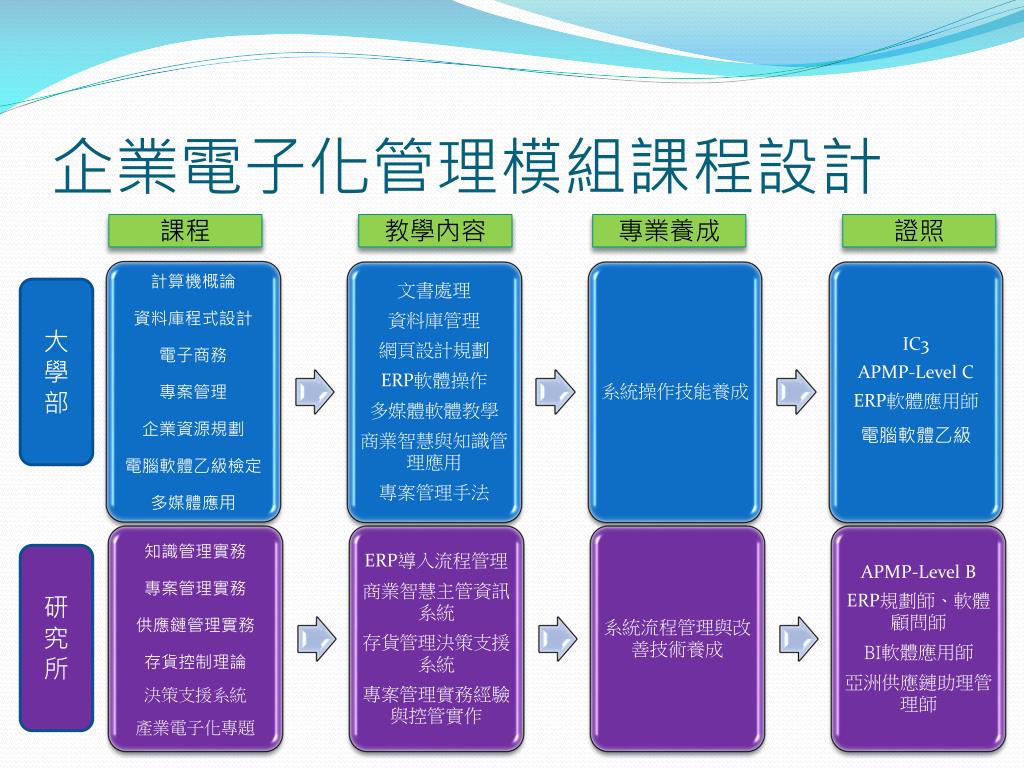 企業電子化管理模組課程設計

課程

教學內容

專業養成

證照

大學部

計算機概論
資料庫程式設計
電子商務
專案管理
企業資源規劃
電腦軟體乙級檢定
多媒體應用

文書處理
資料庫管理
網頁設計規劃
ERP軟體操作
多媒體軟體教學
商業智慧與知識管理應用
專案管理手法

系統操作技能養成

IC3
APMP-Level C
ERP軟體應用師
電腦軟體乙級

研究所

知識管理實務
專案管理實務
供應鏈管理實務
存貨控制理論
決策支援系統
產業電子化專題

ERP導入流程管理
商業智慧主管資訊系統
存貨管理決策支援系統
專案管理實務經驗與控管實作

系統流程管理與改善技術養成

APMP-Level B
ERP規劃師、軟體顧問師
BI軟體應用師
亞洲供應鏈助理管理師